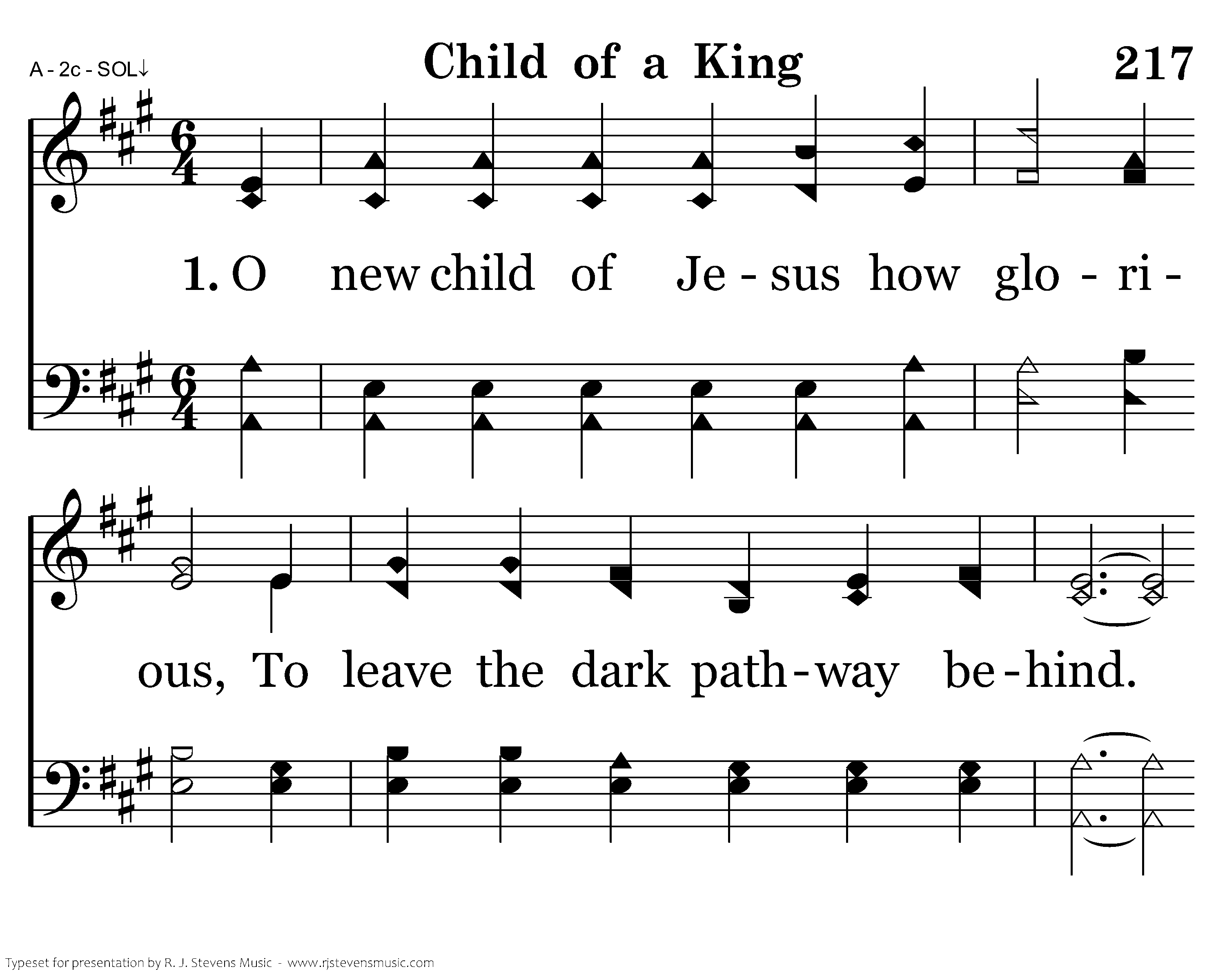 A - 2c - SOL↓

Child of a King

217

1. O new child of Je - sus how glo - ri -

ous, To leave the dark path - way be - hind.

Typeset for presentation by R. J. Stevens Music - www.rjstevensmusic.com